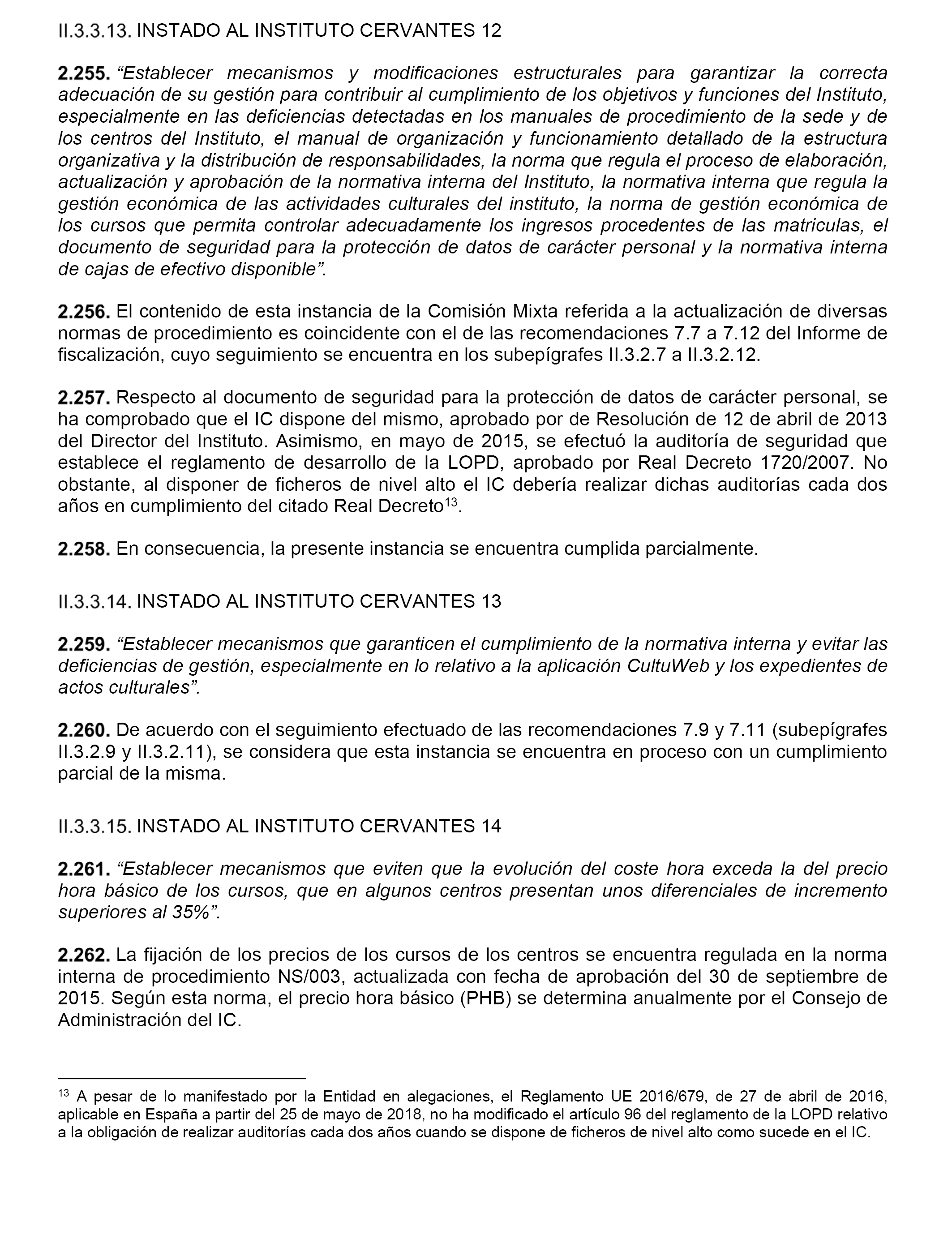 II.3.3.13. INSTADO AL INSTITUTO CERVANTES 12

2.255. “Establecer mecanismos y modificaciones estructurales para garantizar la correcta adecuación de su gestión para contribuir al cumplimiento de los objetivos y funciones del Instituto, especialmente en las deficiencias detectadas en los manuales de procedimiento de la sede y de los centros del Instituto, el manual de organización y funcionamiento detallado de la estructura organizativa y la distribución de responsabilidades, la norma que regula el proceso de elaboración, actualización y aprobación de la normativa interna del Instituto, la normativa interna que regula la gestión económica de las actividades culturales del instituto, la norma de gestión económica de los cursos que permita controlar adecuadamente los ingresos procedentes de las matriculas, el documento de seguridad para la protección de datos de carácter personal y la normativa interna de cajas de efectivo disponible”.

2.256. El contenido de esta instancia de la Comisión Mixta referida a la actualización de diversas normas de procedimiento es coincidente con el de las recomendaciones 7.7 a 7.12 del Informe de fiscalización, cuyo seguimiento se encuentra en los subepígrafes II.3.2.7 a II.3.2.12.

2.257. Respecto al documento de seguridad para la protección de datos de carácter personal, se ha comprobado que el IC dispone del mismo, aprobado por de Resolución de 12 de abril de 2013 del Director del Instituto. Asimismo, en mayo de 2015, se efectuó la auditoría de seguridad que establece el reglamento de desarrollo de la LOPD, aprobado por Real Decreto 1720/2007. No obstante, al disponer de ficheros de nivel alto el IC debería realizar dichas auditorías cada dos años en cumplimiento del citado Real Decreto$^{13}$.

2.258. En consecuencia, la presente instancia se encuentra cumplida parcialmente.

II.3.3.14. INSTADO AL INSTITUTO CERVANTES 13

2.259. “Establecer mecanismos que garanticen el cumplimiento de la normativa interna y evitar las deficiencias de gestión, especialmente en lo relativo a la aplicación CultuWeb y los expedientes de actos culturales”.

2.260. De acuerdo con el seguimiento efectuado de las recomendaciones 7.9 y 7.11 (subepígrafes II.3.2.9 y II.3.2.11), se considera que esta instancia se encuentra en proceso con un cumplimiento parcial de la misma.

II.3.3.15. INSTADO AL INSTITUTO CERVANTES 14

2.261. “Establecer mecanismos que eviten que la evolución del coste hora exceda la del precio hora básico de los cursos, que en algunos centros presentan unos diferenciales de incremento superiores al 35%”.

2.262. La fijación de los precios de los cursos de los centros se encuentra regulada en la norma interna de procedimiento NS/003, actualizada con fecha de aprobación del 30 de septiembre de 2015. Según esta norma, el precio hora básico (PHB) se determina anualmente por el Consejo de Administración del IC.

$^{13}$ A pesar de lo manifestado por la Entidad en alegaciones, el Reglamento UE 2016/679, de 27 de abril de 2016, aplicable en España a partir del 25 de mayo de 2018, no ha modificado el artículo 96 del reglamento de la LOPD relativo a la obligación de realizar auditorías cada dos años cuando se dispone de ficheros de nivel alto como sucede en el IC.